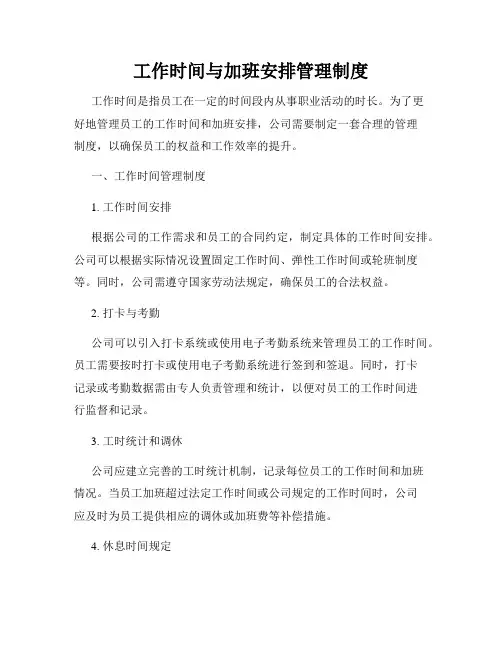 工作时间与加班安排管理制度

工作时间是指员工在一定的时间段内从事职业活动的时长。为了更好地管理员工的工作时间和加班安排，公司需要制定一套合理的管理制度，以确保员工的权益和工作效率的提升。

一、工作时间管理制度

1. 工作时间安排

根据公司的工作需求和员工的合同约定，制定具体的工作时间安排。公司可以根据实际情况设置固定工作时间、弹性工作时间或轮班制度等。同时，公司需遵守国家劳动法规定，确保员工的合法权益。

2. 打卡与考勤

公司可以引入打卡系统或使用电子考勤系统来管理员工的工作时间。员工需要按时打卡或使用电子考勤系统进行签到和签退。同时，打卡记录或考勤数据需由专人负责管理和统计，以便对员工的工作时间进行监督和记录。

3. 工时统计和调休

公司应建立完善的工时统计机制，记录每位员工的工作时间和加班情况。当员工加班超过法定工作时间或公司规定的工作时间时，公司应及时为员工提供相应的调休或加班费等补偿措施。

4. 休息时间规定